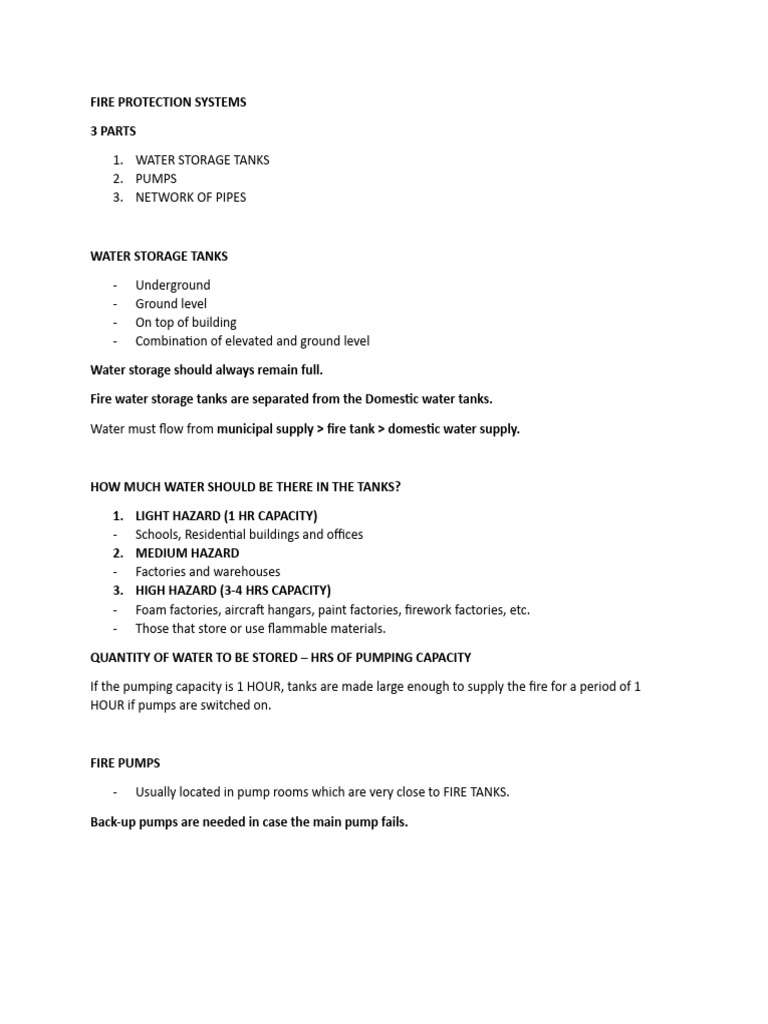 FIRE PROTECTION SYSTEMS

3 PARTS

1. WATER STORAGE TANKS
2. PUMPS
3. NETWORK OF PIPES

WATER STORAGE TANKS

- Underground
- Ground level
- On top of building
- Combination of elevated and ground level

Water storage should always remain full.

Fire water storage tanks are separated from the Domestic water tanks.

Water must flow from municipal supply > fire tank > domestic water supply.

HOW MUCH WATER SHOULD BE THERE IN THE TANKS?

1. LIGHT HAZARD (1 HR CAPACITY)
- Schools, Residential buildings and offices
2. MEDIUM HAZARD
- Factories and warehouses
3. HIGH HAZARD (3-4 HRS CAPACITY)
- Foam factories, aircraft hangars, paint factories, firework factories, etc.
- Those that store or use flammable materials.

QUANTITY OF WATER TO BE STORED – HRS OF PUMPING CAPACITY

If the pumping capacity is 1 HOUR, tanks are made large enough to supply the fire for a period of 1 HOUR if pumps are switched on.

FIRE PUMPS

- Usually located in pump rooms which are very close to FIRE TANKS.

Back-up pumps are needed in case the main pump fails.